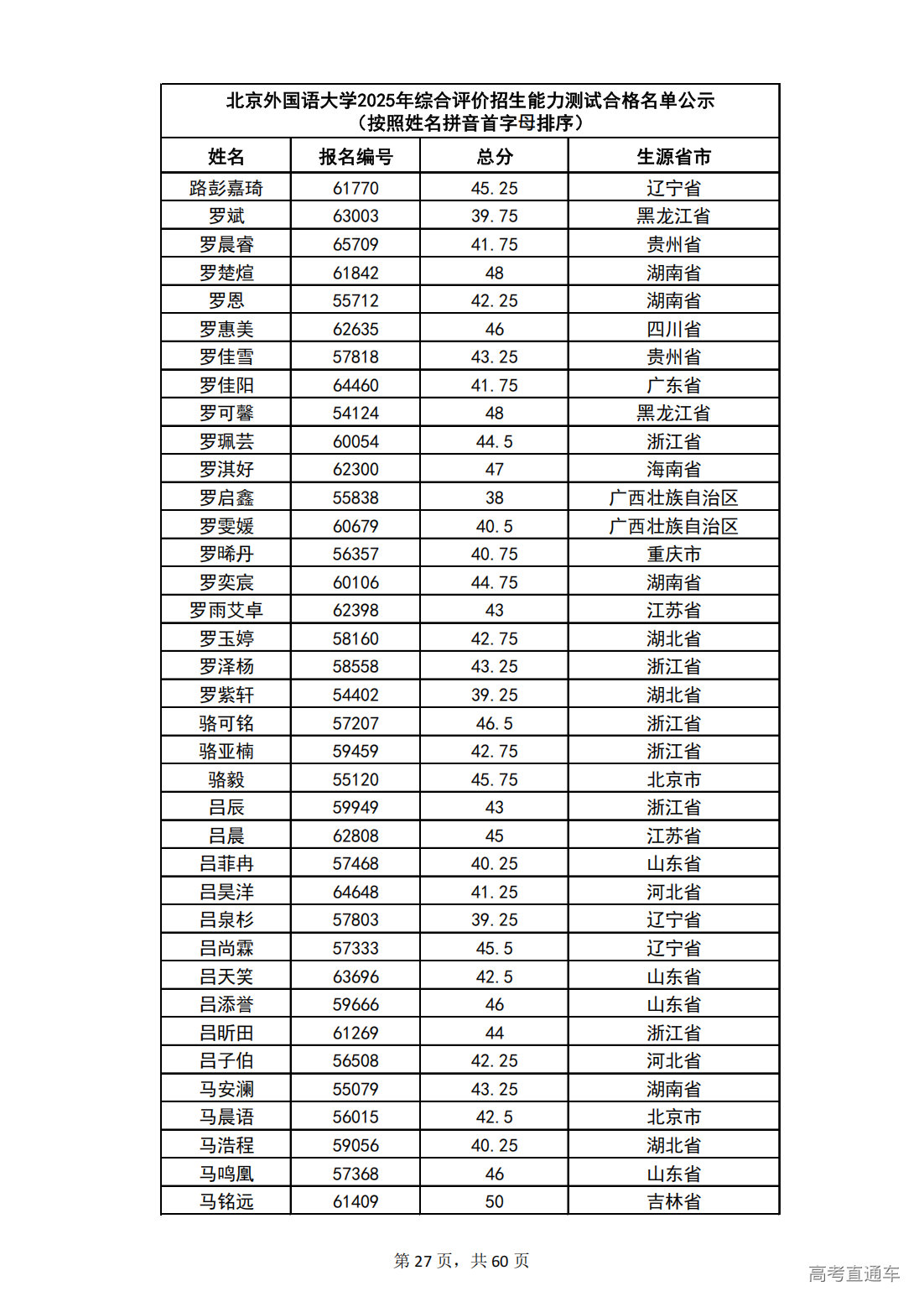 北京外国语大学2025年综合评价招生能力测试合格名单公示
（按照姓名拼音首字母排序）

| 姓名 | 报名编号 | 总分 | 生源省市 |
|---|---|---|---|
| 路彭嘉琦 | 61770 | 45.25 | 辽宁省 |
| 罗斌 | 63003 | 39.75 | 黑龙江省 |
| 罗晨睿 | 65709 | 41.75 | 贵州省 |
| 罗楚煊 | 61842 | 48 | 湖南省 |
| 罗恩 | 55712 | 42.25 | 湖南省 |
| 罗惠美 | 62635 | 46 | 四川省 |
| 罗佳雪 | 57818 | 43.25 | 贵州省 |
| 罗佳阳 | 64460 | 41.75 | 广东省 |
| 罗可馨 | 54124 | 48 | 黑龙江省 |
| 罗珮芸 | 60054 | 44.5 | 浙江省 |
| 罗淇好 | 62300 | 47 | 海南省 |
| 罗启鑫 | 55838 | 38 | 广西壮族自治区 |
| 罗雯媛 | 60679 | 40.5 | 广西壮族自治区 |
| 罗晞丹 | 56357 | 40.75 | 重庆市 |
| 罗奕宸 | 60106 | 44.75 | 湖南省 |
| 罗雨艾卓 | 62398 | 43 | 江苏省 |
| 罗玉婷 | 58160 | 42.75 | 湖北省 |
| 罗泽杨 | 58558 | 43.25 | 浙江省 |
| 罗紫轩 | 54402 | 39.25 | 湖北省 |
| 骆可铭 | 57207 | 46.5 | 浙江省 |
| 骆亚楠 | 59459 | 42.75 | 浙江省 |
| 骆毅 | 55120 | 45.75 | 北京市 |
| 吕辰 | 59949 | 43 | 浙江省 |
| 吕晨 | 62808 | 45 | 江苏省 |
| 吕菲冉 | 57468 | 40.25 | 山东省 |
| 吕昊洋 | 64648 | 41.25 | 河北省 |
| 吕泉杉 | 57803 | 39.25 | 辽宁省 |
| 吕尚霖 | 57333 | 45.5 | 辽宁省 |
| 吕天笑 | 63696 | 42.5 | 山东省 |
| 吕添誉 | 59666 | 46 | 山东省 |
| 吕昕田 | 61269 | 44 | 浙江省 |
| 吕子伯 | 56508 | 42.25 | 河北省 |
| 马安澜 | 55079 | 43.25 | 湖南省 |
| 马晨语 | 56015 | 42.5 | 北京市 |
| 马浩程 | 59056 | 40.25 | 湖北省 |
| 马鸣凰 | 57368 | 46 | 山东省 |
| 马铭远 | 61409 | 50 | 吉林省 |

第 27 页，共 60 页

高考直通车